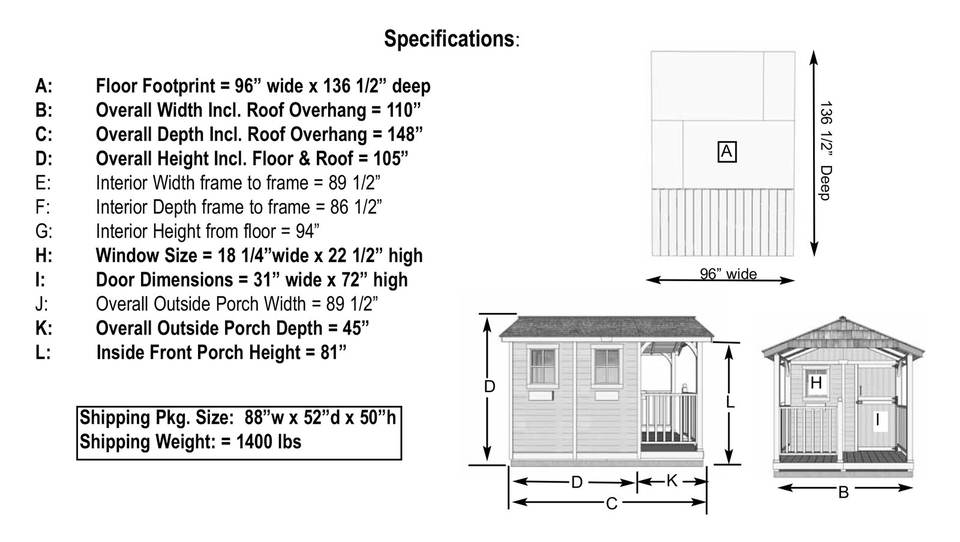 Specifications:

A: Floor Footprint = 96” wide x 136 1/2” deep
B: Overall Width Incl. Roof Overhang = 110”
C: Overall Depth Incl. Roof Overhang = 148”
D: Overall Height Incl. Floor & Roof = 105”
E: Interior Width frame to frame = 89 1/2”
F: Interior Depth frame to frame = 86 1/2”
G: Interior Height from floor = 94”
H: Window Size = 18 1/4”wide x 22 1/2” high
I: Door Dimensions = 31” wide x 72” high
J: Overall Outside Porch Width = 89 1/2”
K: Overall Outside Porch Depth = 45”
L: Inside Front Porch Height = 81”

Shipping Pkg. Size: 88”w x 52”d x 50”h
Shipping Weight: = 1400 lbs

A
136 1/2” Deep
96” wide

D
L
D
K
C
H
I
B